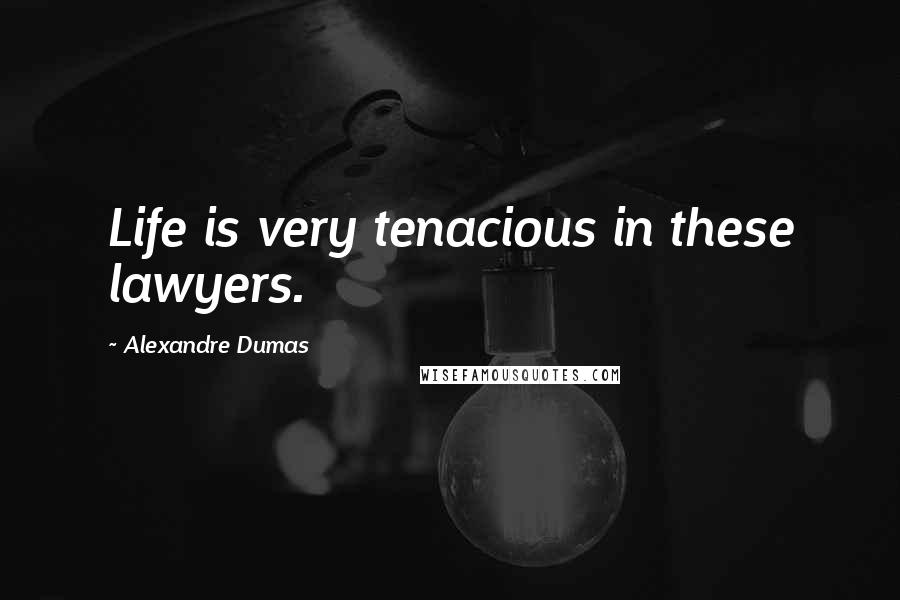 Life is very tenacious in these lawyers.

~ Alexandre Dumas

WISEFAMOUSQUOTES.COM